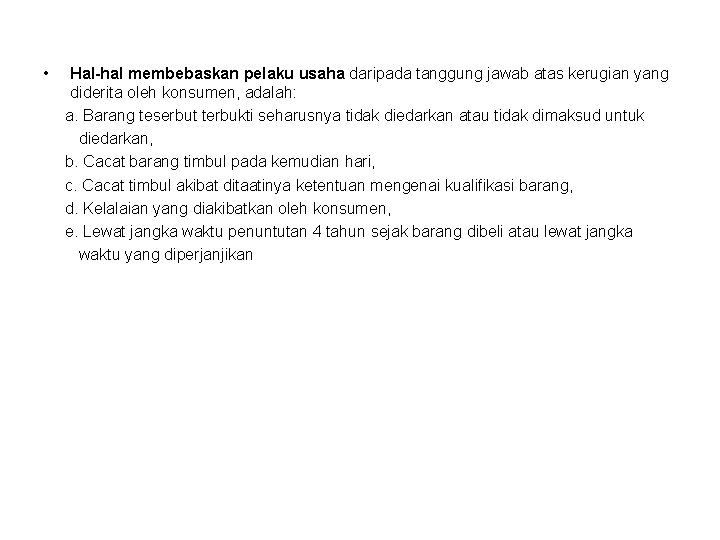 • Hal-hal membebaskan pelaku usaha daripada tanggung jawab atas kerugian yang diderita oleh konsumen, adalah:

a. Barang teserbut terbukti seharusnya tidak diedarkan atau tidak dimaksud untuk diedarkan,

b. Cacat barang timbul pada kemudian hari,

c. Cacat timbul akibat ditaatinya ketentuan mengenai kualifikasi barang,

d. Kelalaian yang diakibatkan oleh konsumen,

e. Lewat jangka waktu penuntutan 4 tahun sejak barang dibeli atau lewat jangka waktu yang diperjanjikan